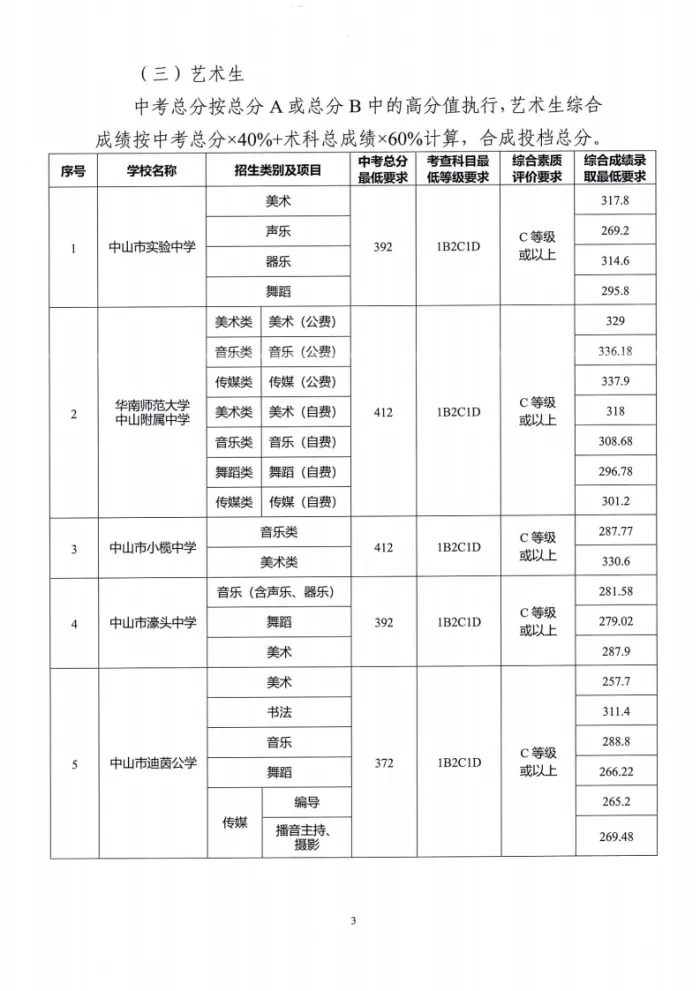 （三）艺术生

中考总分按总分A或总分B中的高分值执行，艺术生综合成绩按中考总分×40%+术科总成绩×60%计算，合成投档总分。

| 序号 | 学校名称 | 招生类别及项目 | | 中考总分最低要求 | 考查科目最低等级要求 | 综合素质评价要求 | 综合成绩录取最低要求 |
|---|---|---|---|---|---|---|---|
| 1 | 中山市实验中学 | 美术 | | 392 | 1B2C1D | C等级或以上 | 317.8 |
| | | 声乐 | | | | | 269.2 |
| | | 器乐 | | | | | 314.6 |
| | | 舞蹈 | | | | | 295.8 |
| 2 | 华南师范大学中山附属中学 | 美术类 | 美术（公费） | 412 | 1B2C1D | C等级或以上 | 329 |
| | | 音乐类 | 音乐（公费） | | | | 336.18 |
| | | 传媒类 | 传媒（公费） | | | | 337.9 |
| | | 美术类 | 美术（自费） | | | | 318 |
| | | 音乐类 | 音乐（自费） | | | | 308.68 |
| | | 舞蹈类 | 舞蹈（自费） | | | | 296.78 |
| | | 传媒类 | 传媒（自费） | | | | 301.2 |
| 3 | 中山市小榄中学 | 音乐类 | | 412 | 1B2C1D | C等级或以上 | 287.77 |
| | | 美术类 | | | | | 330.6 |
| 4 | 中山市濠头中学 | 音乐（含声乐、器乐） | | 392 | 1B2C1D | C等级或以上 | 281.58 |
| | | 舞蹈 | | | | | 279.02 |
| | | 美术 | | | | | 287.9 |
| 5 | 中山市迪茵公学 | 美术 | | 372 | 1B2C1D | C等级或以上 | 257.7 |
| | | 书法 | | | | | 311.4 |
| | | 音乐 | | | | | 288.8 |
| | | 舞蹈 | | | | | 266.22 |
| | | 传媒 | 编导 | | | | 265.2 |
| | | | 播音主持、摄影 | | | | 269.48 |

3